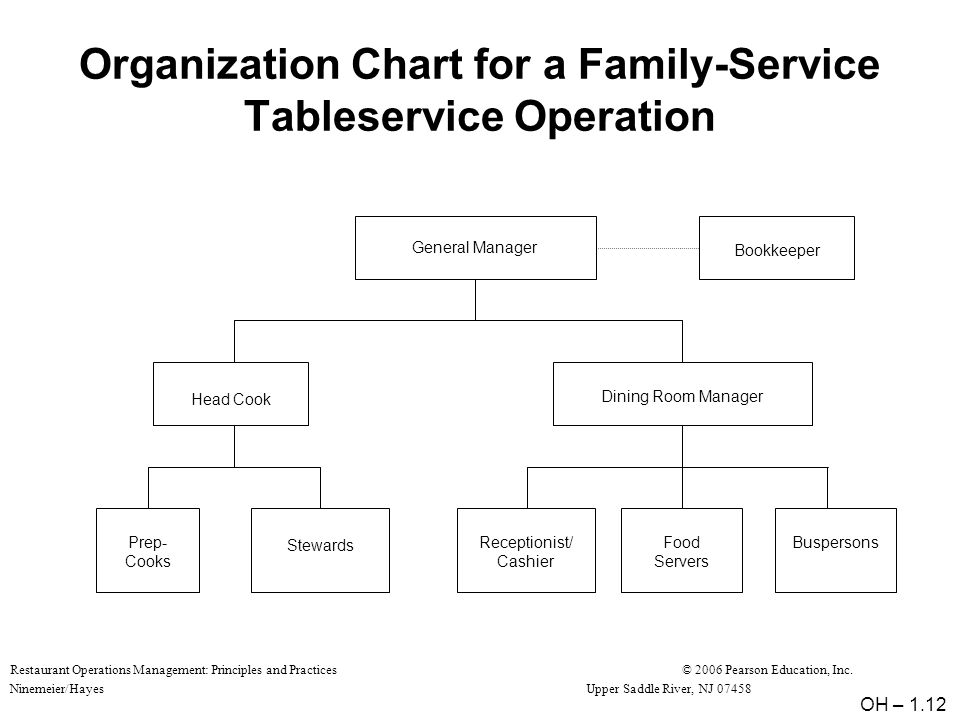 Organization Chart for a Family-Service Tableservice Operation

General Manager

Bookkeeper

Head Cook

Dining Room Manager

Prep-Cooks

Stewards

Receptionist/ Cashier

Food Servers

Buspersons

Restaurant Operations Management: Principles and Practices
Ninemeier/Hayes

© 2006 Pearson Education, Inc.
Upper Saddle River, NJ 07458

OH – 1.12